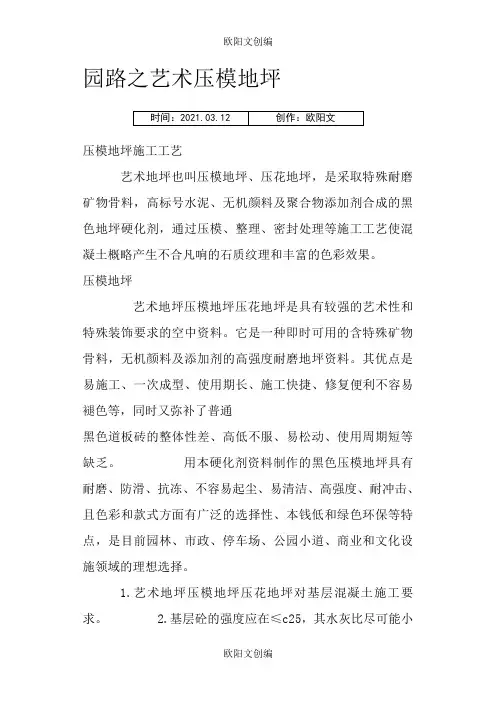 欧阳文创编

园路之艺术压模地坪

| 时间：2021.03.12 | 创作：欧阳文 |
|---|---|

压模地坪施工工艺

艺术地坪也叫压模地坪、压花地坪，是采取特殊耐磨矿物骨料，高标号水泥、无机颜料及聚合物添加剂合成的黑色地坪硬化剂，通过压模、整理、密封处理等施工工艺使混凝土概略产生不合凡响的石质纹理和丰富的色彩效果。

压模地坪

艺术地坪压模地坪压花地坪是具有较强的艺术性和特殊装饰要求的空中资料。它是一种即时可用的含特殊矿物骨料，无机颜料及添加剂的高强度耐磨地坪资料。其优点是易施工、一次成型、使用期长、施工快捷、修复便利不容易褪色等，同时又弥补了普通

黑色道板砖的整体性差、高低不服、易松动、使用周期短等缺乏。　　用本硬化剂资料制作的黑色压模地坪具有耐磨、防滑、抗冻、不容易起尘、易清洁、高强度、耐冲击、且色彩和款式方面有广泛的选择性、本钱低和绿色环保等特点，是目前园林、市政、停车场、公园小道、商业和文化设施领域的理想选择。

1.艺术地坪压模地坪压花地坪对基层混凝土施工要求。　　2.基层砼的强度应在≤c25，其水灰比尽可能小

欧阳文创编